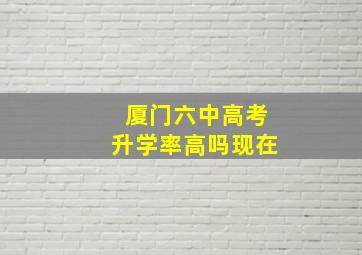 厦门六中高考
升学率高吗现在